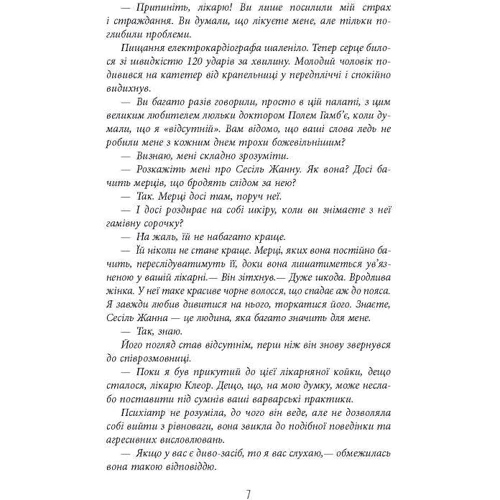 — Припиніть, лікарю! Ви лише посилили мій страх і страждання. Ви думали, що лікуєте мене, але тільки поглибили проблеми.

Пищання електрокардіографа шаленіло. Тепер серце билося зі швидкістю 120 ударів за хвилину. Молодий чоловік подивився на катетер від крапельниці у передпліччі і спокійно видихнув.

— Ви багато разів говорили, просто в цій палаті, з цим великим любителем люльки доктором Полем Гамб'є, коли думали, що я «відсутній». Вам відомо, що ваші слова ледь не робили мене з кожним днем трохи божевільнішим?

— Визнаю, мені складно зрозуміти.

— Розкажіть мені про Сесіль Жанну. Як вона? Досі бачить мерців, що бродять слідом за нею?

— Так. Мерці досі там, поруч неї.

— І досі роздирає на собі шкіру, коли ви знімаєте з неї гамівну сорочку?

— На жаль, їй не набагато краще.

— Їй ніколи не стане краще. Мерці, яких вона постійно бачить, переслідуватимуть її, доки вона лишатиметься ув'язненою у вашій лікарні.— Він зітхнув.— Дуже шкода. Вродлива жінка. У неї таке красиве чорне волосся, що спадає аж до пояса. Я завжди любив дивитися на нього, торкатися його. Знаєте, Сесіль Жанна — це людина, яка багато значить для мене.

— Так, знаю.

Його погляд став відсутнім, перш ніж він знову звернувся до співрозмовниці.

— Поки я був прикутий до цієї лікарняної койки, дещо сталося, лікарю Клеор. Дещо, що, на мою думку, може неслабо поставити під сумнів ваші варварські практики.

Психіатр не розуміла, до чого він веде, але не дозволяла собі вийти з рівноваги, вона звикла до подібної поведінки та агресивних висловлювань.

— Якщо у вас є диво-засіб, то я вас слухаю,— обмежилась вона такою відповіддю.

7